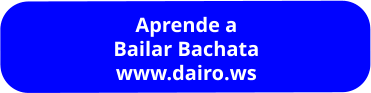 Aprende a
Bailar Bachata
www.dairo.ws